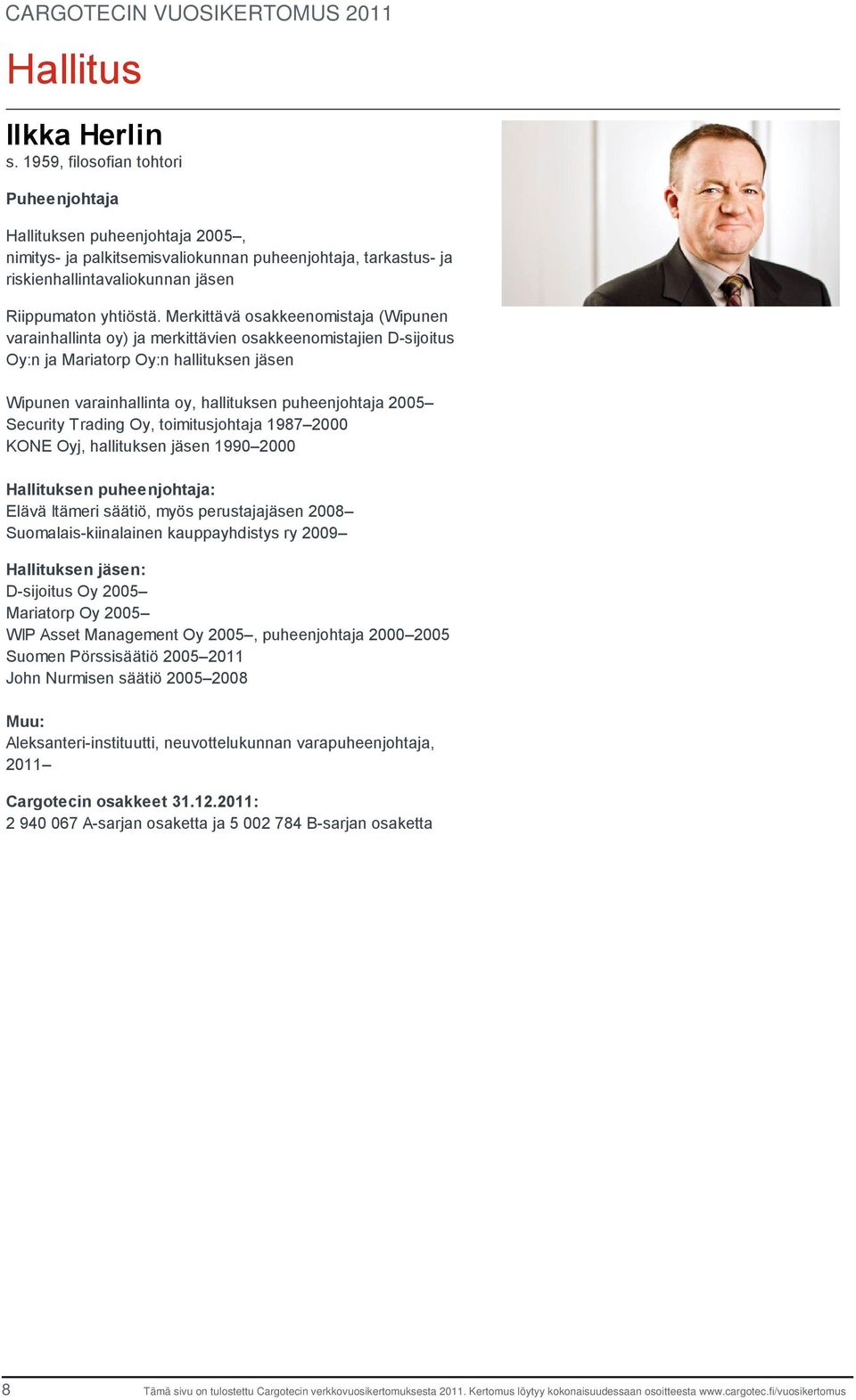 CARGOTECIN VUOSIKERTOMUS 2011

Hallitus

Ilkka Herlin
s. 1959, filosofian tohtori

Puheenjohtaja

Hallituksen puheenjohtaja 2005–, nimitys- ja palkitsemisvaliokunnan puheenjohtaja, tarkastus- ja riskienhallintavaliokunnan jäsen

Riippumaton yhtiöstä. Merkittävä osakkeenomistaja (Wipunen varainhallinta oy) ja merkittävien osakkeenomistajien D-sijoitus Oy:n ja Mariatorp Oy:n hallituksen jäsen

Wipunen varainhallinta oy, hallituksen puheenjohtaja 2005–
Security Trading Oy, toimitusjohtaja 1987–2000
KONE Oyj, hallituksen jäsen 1990–2000

Hallituksen puheenjohtaja:
Elävä Itämeri säätiö, myös perustajajäsen 2008–
Suomalais-kiinalainen kauppayhdistys ry 2009–

Hallituksen jäsen:
D-sijoitus Oy 2005–
Mariatorp Oy 2005–
WIP Asset Management Oy 2005–, puheenjohtaja 2000–2005
Suomen Pörssisäätiö 2005–2011
John Nurmisen säätiö 2005–2008

Muu:
Aleksanteri-instituutti, neuvottelukunnan varapuheenjohtaja, 2011–

Cargotecin osakkeet 31.12.2011:
2 940 067 A-sarjan osaketta ja 5 002 784 B-sarjan osaketta

8 Tämä sivu on tulostettu Cargotecin verkkovuosikertomuksesta 2011. Kertomus löytyy kokonaisuudessaan osoitteesta www.cargotec.fi/vuosikertomus